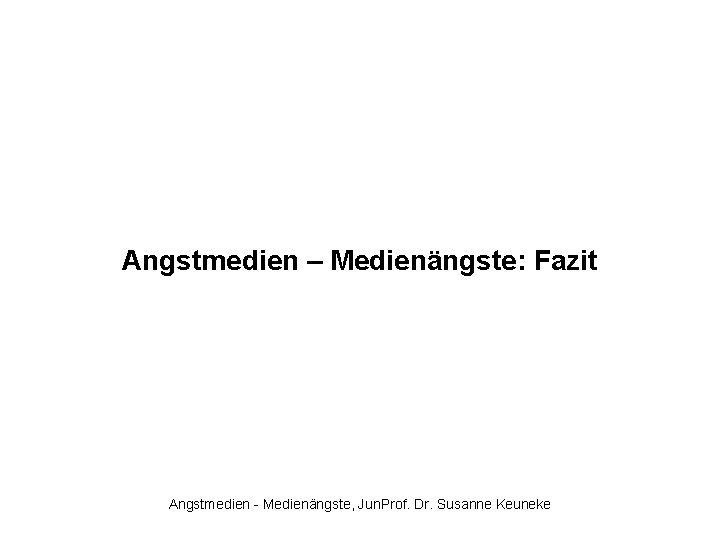 Angstmedien – Medienängste: Fazit

Angstmedien - Medienängste, JunProf. Dr. Susanne Keuneke